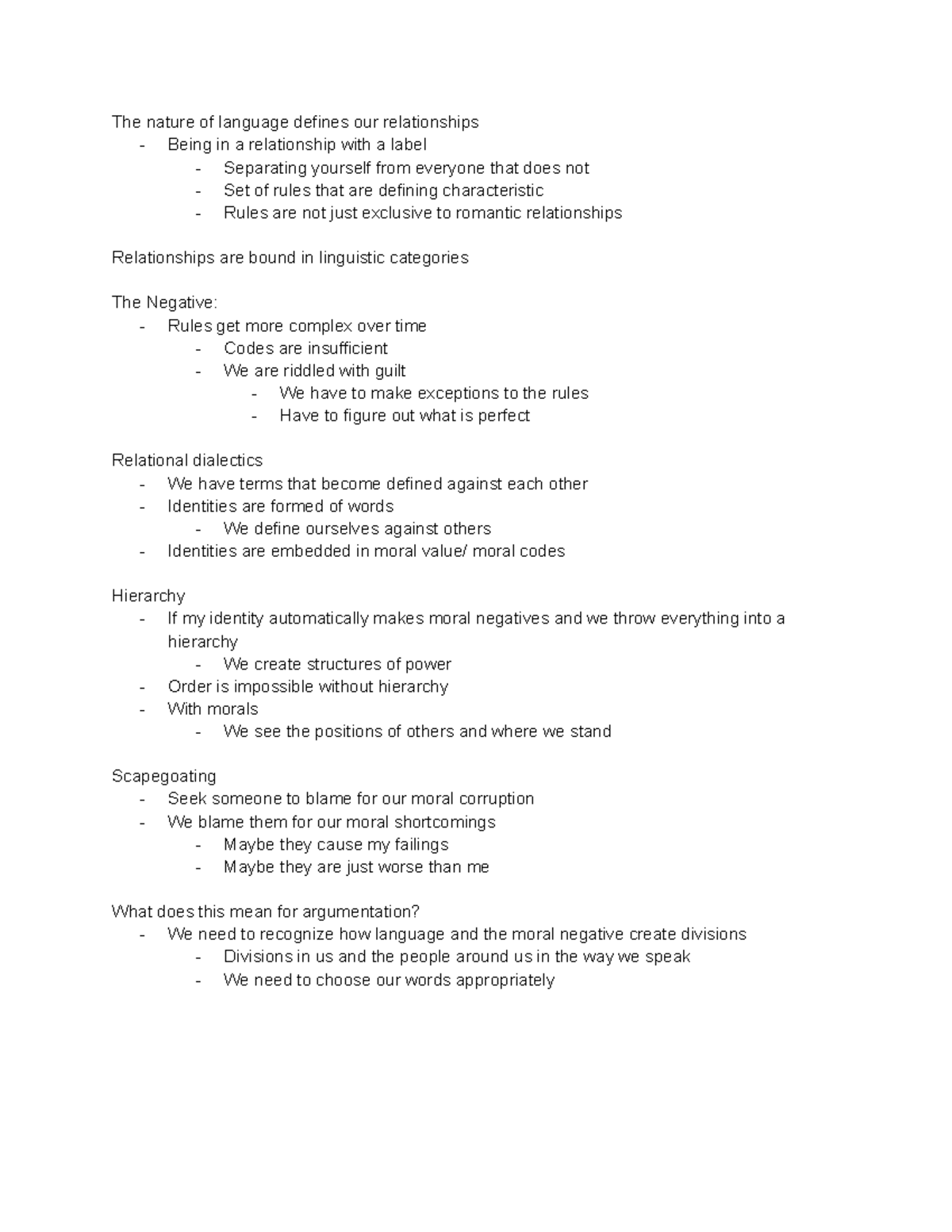 The nature of language defines our relationships
- Being in a relationship with a label
  - Separating yourself from everyone that does not
  - Set of rules that are defining characteristic
  - Rules are not just exclusive to romantic relationships

Relationships are bound in linguistic categories

The Negative:
- Rules get more complex over time
  - Codes are insufficient
  - We are riddled with guilt
    - We have to make exceptions to the rules
    - Have to figure out what is perfect

Relational dialectics
- We have terms that become defined against each other
- Identities are formed of words
  - We define ourselves against others
- Identities are embedded in moral value/ moral codes

Hierarchy
- If my identity automatically makes moral negatives and we throw everything into a hierarchy
  - We create structures of power
- Order is impossible without hierarchy
- With morals
  - We see the positions of others and where we stand

Scapegoating
- Seek someone to blame for our moral corruption
- We blame them for our moral shortcomings
  - Maybe they cause my failings
  - Maybe they are just worse than me

What does this mean for argumentation?
- We need to recognize how language and the moral negative create divisions
  - Divisions in us and the people around us in the way we speak
  - We need to choose our words appropriately